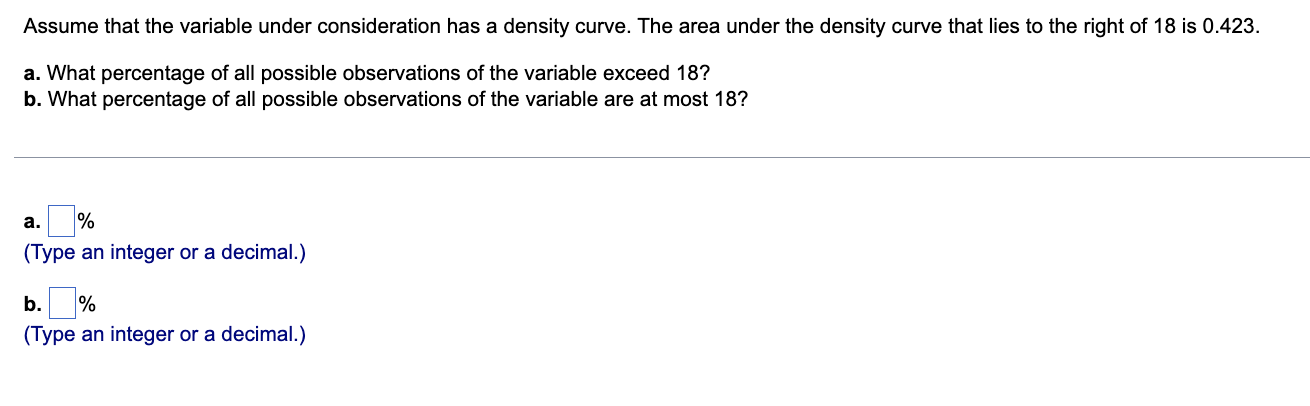 Assume that the variable under consideration has a density curve. The area under the density curve that lies to the right of 18 is 0.423.

a. What percentage of all possible observations of the variable exceed 18?
b. What percentage of all possible observations of the variable are at most 18?

a. %
(Type an integer or a decimal.)

b. %
(Type an integer or a decimal.)